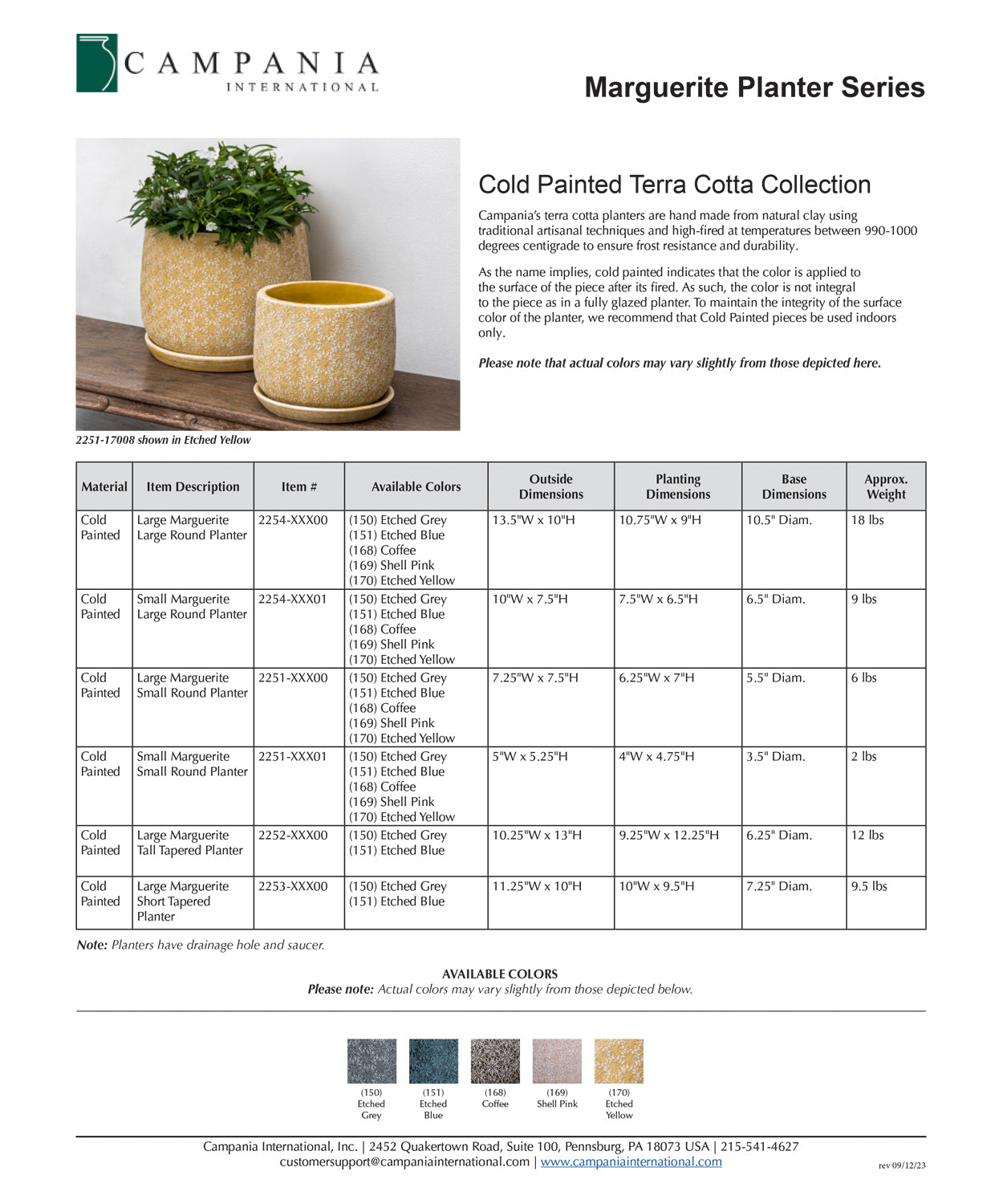 CAMPANIA
INTERNATIONAL

Marguerite Planter Series

2251-17008 shown in Etched Yellow

Cold Painted Terra Cotta Collection

Campania's terra cotta planters are hand made from natural clay using traditional artisanal techniques and high-fired at temperatures between 990-1000 degrees centigrade to ensure frost resistance and durability.

As the name implies, cold painted indicates that the color is applied to the surface of the piece after its fired. As such, the color is not integral to the piece as in a fully glazed planter. To maintain the integrity of the surface color of the planter, we recommend that Cold Painted pieces be used indoors only.

Please note that actual colors may vary slightly from those depicted here.

| Material | Item Description | Item # | Available Colors | Outside Dimensions | Planting Dimensions | Base Dimensions | Approx. Weight |
|---|---|---|---|---|---|---|---|
| Cold Painted | Large Marguerite Large Round Planter | 2254-XXX00 | (150) Etched Grey (151) Etched Blue (168) Coffee (169) Shell Pink (170) Etched Yellow | 13.5"W x 10"H | 10.75"W x 9"H | 10.5" Diam. | 18 lbs |
| Cold Painted | Small Marguerite Large Round Planter | 2254-XXX01 | (150) Etched Grey (151) Etched Blue (168) Coffee (169) Shell Pink (170) Etched Yellow | 10"W x 7.5"H | 7.5"W x 6.5"H | 6.5" Diam. | 9 lbs |
| Cold Painted | Large Marguerite Small Round Planter | 2251-XXX00 | (150) Etched Grey (151) Etched Blue (168) Coffee (169) Shell Pink (170) Etched Yellow | 7.25"W x 7.5"H | 6.25"W x 7"H | 5.5" Diam. | 6 lbs |
| Cold Painted | Small Marguerite Small Round Planter | 2251-XXX01 | (150) Etched Grey (151) Etched Blue (168) Coffee (169) Shell Pink (170) Etched Yellow | 5"W x 5.25"H | 4"W x 4.75"H | 3.5" Diam. | 2 lbs |
| Cold Painted | Large Marguerite Tall Tapered Planter | 2252-XXX00 | (150) Etched Grey (151) Etched Blue | 10.25"W x 13"H | 9.25"W x 12.25"H | 6.25" Diam. | 12 lbs |
| Cold Painted | Large Marguerite Short Tapered Planter | 2253-XXX00 | (150) Etched Grey (151) Etched Blue | 11.25"W x 10"H | 10"W x 9.5"H | 7.25" Diam. | 9.5 lbs |

Note: Planters have drainage hole and saucer.

AVAILABLE COLORS
Please note: Actual colors may vary slightly from those depicted below.

(150) Etched Grey
(151) Etched Blue
(168) Coffee
(169) Shell Pink
(170) Etched Yellow

Campania International, Inc. | 2452 Quakertown Road, Suite 100, Pennsburg, PA 18073 USA | 215-541-4627
customersupport@campaniainternational.com | www.campaniainternational.com
rev 09/12/23